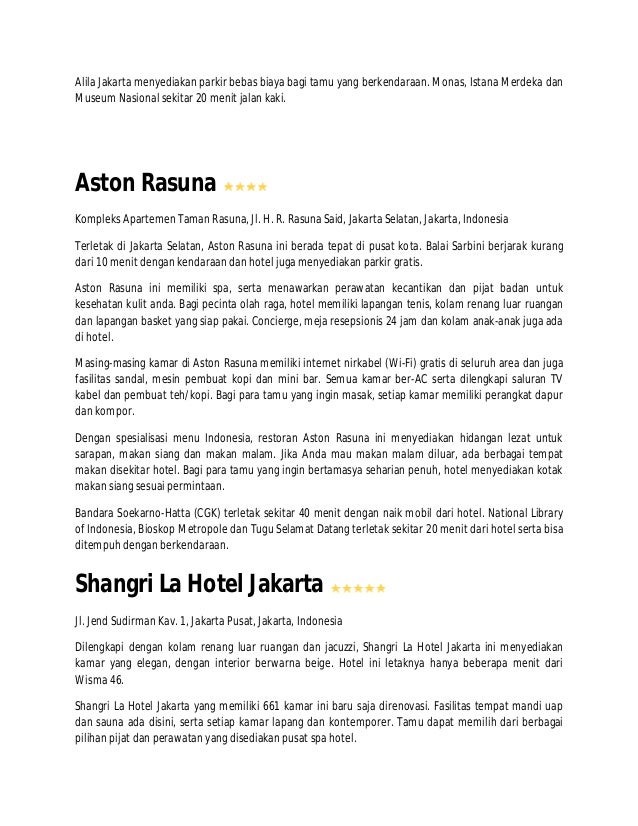 Alila Jakarta menyediakan parkir bebas biaya bagi tamu yang berkendaraan. Monas, Istana Merdeka dan Museum Nasional sekitar 20 menit jalan kaki.

Aston Rasuna ★★★★

Kompleks Apartemen Taman Rasuna, Jl. H. R. Rasuna Said, Jakarta Selatan, Jakarta, Indonesia

Terletak di Jakarta Selatan, Aston Rasuna ini berada tepat di pusat kota. Balai Sarbini berjarak kurang dari 10 menit dengan kendaraan dan hotel juga menyediakan parkir gratis.

Aston Rasuna ini memiliki spa, serta menawarkan perawatan kecantikan dan pijat badan untuk kesehatan kulit anda. Bagi pecinta olah raga, hotel memiliki lapangan tenis, kolam renang luar ruangan dan lapangan basket yang siap pakai. Concierge, meja resepsionis 24 jam dan kolam anak-anak juga ada di hotel.

Masing-masing kamar di Aston Rasuna memiliki internet nirkabel (Wi-Fi) gratis di seluruh area dan juga fasilitas sandal, mesin pembuat kopi dan mini bar. Semua kamar ber-AC serta dilengkapi saluran TV kabel dan pembuat teh/kopi. Bagi para tamu yang ingin masak, setiap kamar memiliki perangkat dapur dan kompor.

Dengan spesialisasi menu Indonesia, restoran Aston Rasuna ini menyediakan hidangan lezat untuk sarapan, makan siang dan makan malam. Jika Anda mau makan malam diluar, ada berbagai tempat makan disekitar hotel. Bagi para tamu yang ingin bertamasya seharian penuh, hotel menyediakan kotak makan siang sesuai permintaan.

Bandara Soekarno-Hatta (CGK) terletak sekitar 40 menit dengan naik mobil dari hotel. National Library of Indonesia, Bioskop Metropole dan Tugu Selamat Datang terletak sekitar 20 menit dari hotel serta bisa ditempuh dengan berkendaraan.

Shangri La Hotel Jakarta ★★★★★

Jl. Jend Sudirman Kav. 1, Jakarta Pusat, Jakarta, Indonesia

Dilengkapi dengan kolam renang luar ruangan dan jacuzzi, Shangri La Hotel Jakarta ini menyediakan kamar yang elegan, dengan interior berwarna beige. Hotel ini letaknya hanya beberapa menit dari Wisma 46.

Shangri La Hotel Jakarta yang memiliki 661 kamar ini baru saja direnovasi. Fasilitas tempat mandi uap dan sauna ada disini, serta setiap kamar lapang dan kontemporer. Tamu dapat memilih dari berbagai pilihan pijat dan perawatan yang disediakan pusat spa hotel.